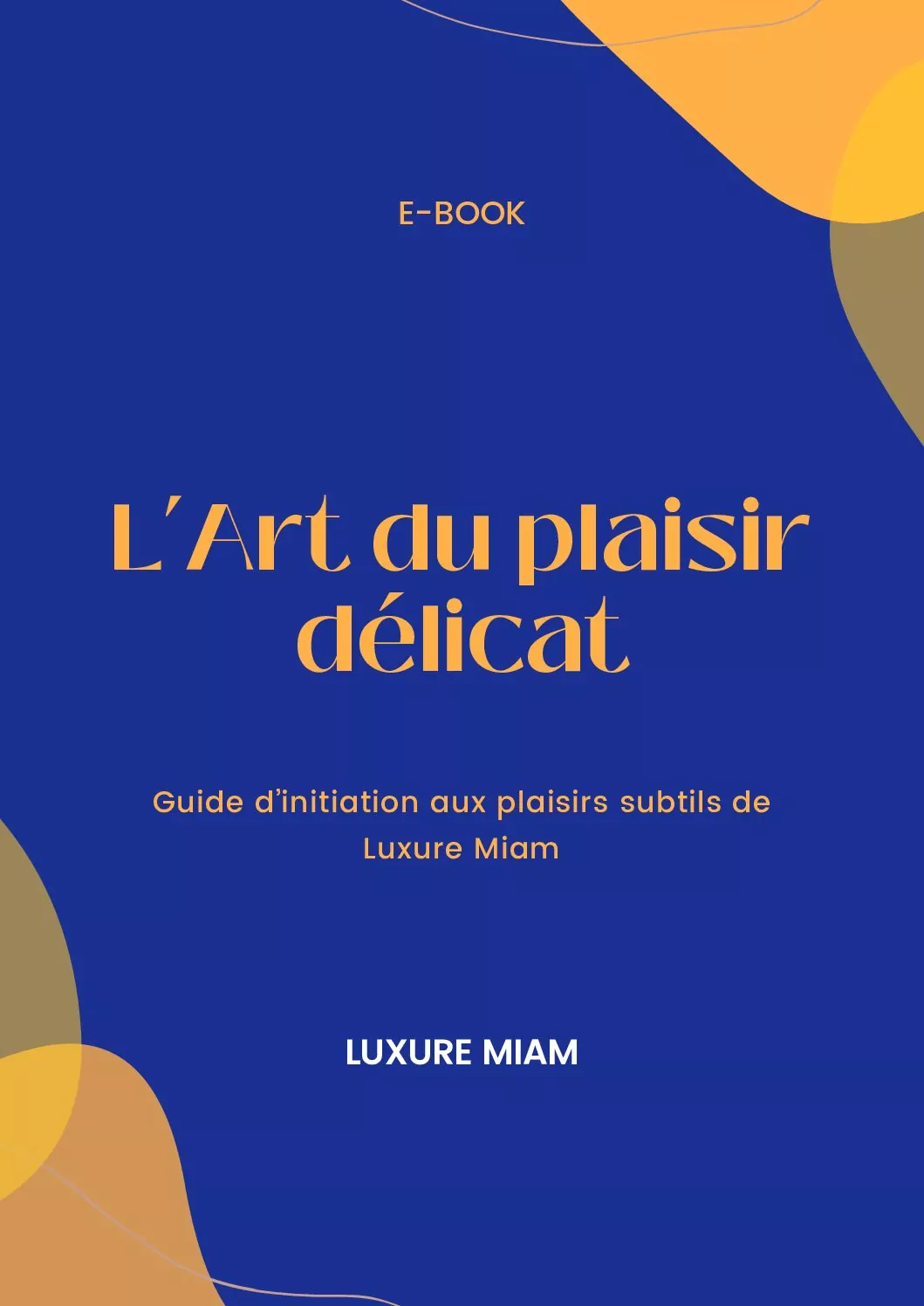 E-BOOK

L'Art du plaisir délicat

Guide d'initiation aux plaisirs subtils de Luxure Miam

LUXURE MIAM